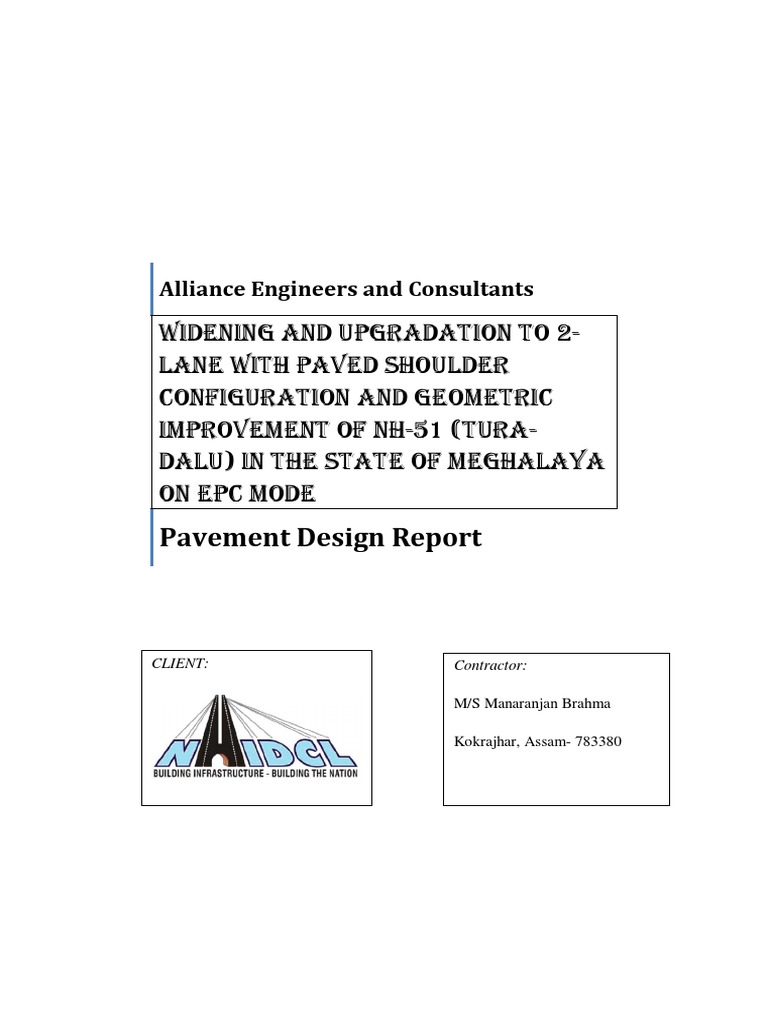 Alliance Engineers and Consultants

WIDENING AND UPGRADATION TO 2-LANE WITH PAVED SHOULDER CONFIGURATION AND GEOMETRIC IMPROVEMENT OF NH-51 (TURA-DALU) IN THE STATE OF MEGHALAYA ON EPC MODE

Pavement Design Report

CLIENT:

NHIDCL
BUILDING INFRASTRUCTURE - BUILDING THE NATION

Contractor:

M/S Manaranjan Brahma

Kokrajhar, Assam- 783380